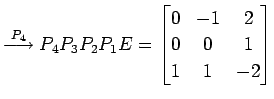 $\xrightarrow{P_4} P_4P_3P_2P_1E = \begin{bmatrix} 0 & -1 & 2 \\ 0 & 0 & 1 \\ 1 & 1 & -2 \end{bmatrix}$